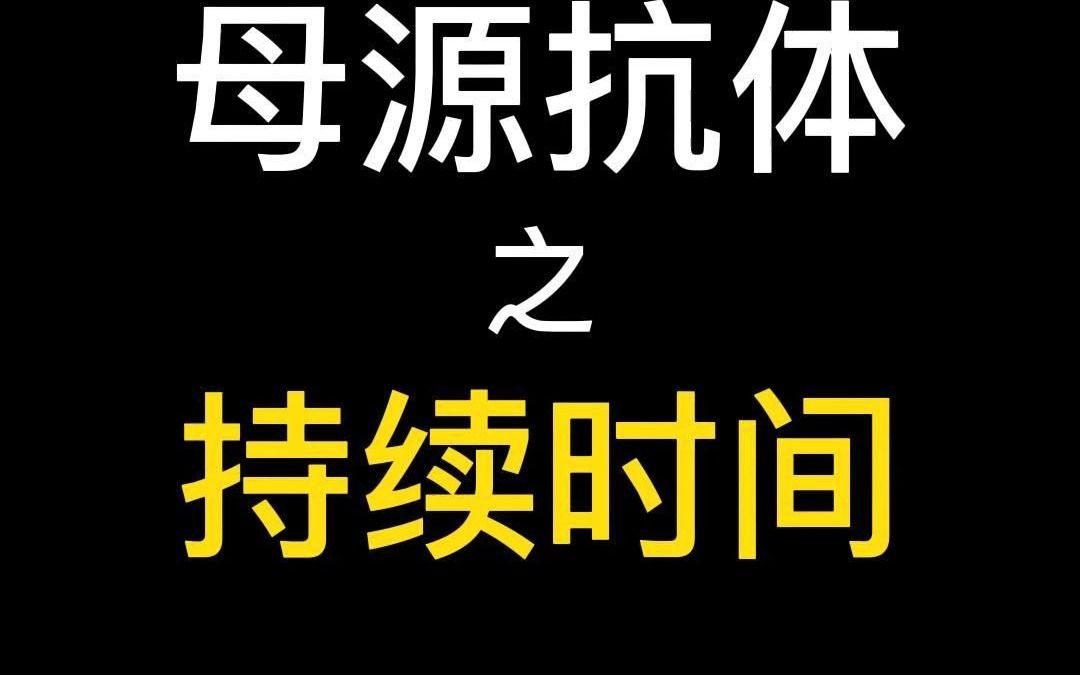 母源抗体
之
持续时间